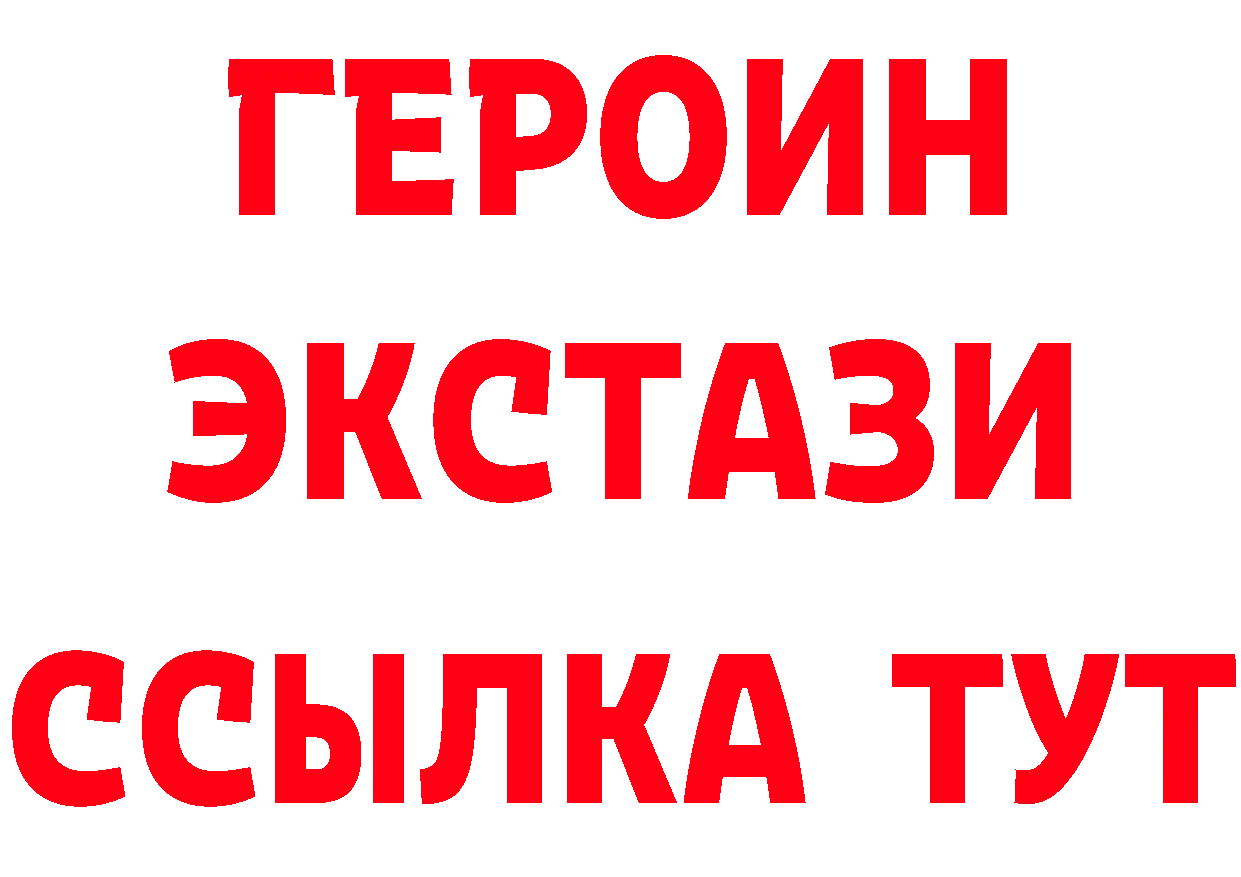 ГЕРОИН
ЭКСТАЗИ
ССЫЛКА ТУТ